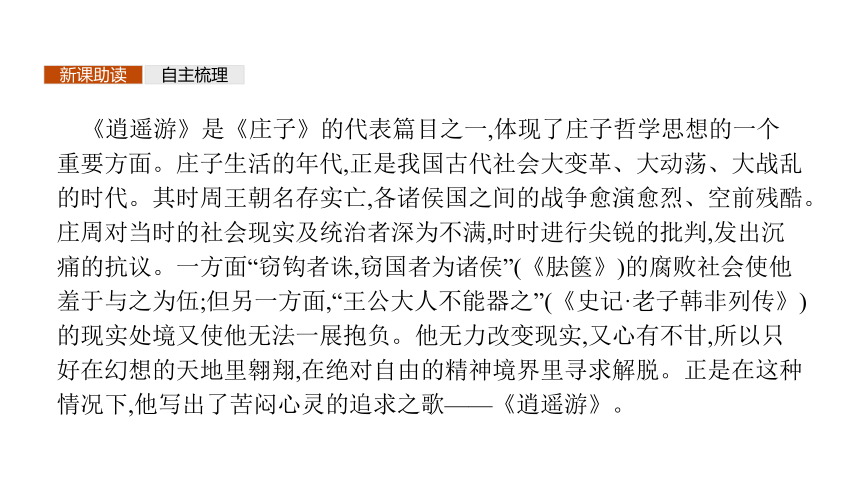 新课助读　自主梳理

《逍遥游》是《庄子》的代表篇目之一,体现了庄子哲学思想的一个重要方面。庄子生活的年代,正是我国古代社会大变革、大动荡、大战乱的时代。其时周王朝名存实亡,各诸侯国之间的战争愈演愈烈、空前残酷。庄周对当时的社会现实及统治者深为不满,时时进行尖锐的批判,发出沉痛的抗议。一方面“窃钩者诛,窃国者为诸侯”(《胠箧》)的腐败社会使他羞于与之为伍;但另一方面,“王公大人不能器之”(《史记·老子韩非列传》)的现实处境又使他无法一展抱负。他无力改变现实,又心有不甘,所以只好在幻想的天地里翱翔,在绝对自由的精神境界里寻求解脱。正是在这种情况下,他写出了苦闷心灵的追求之歌——《逍遥游》。